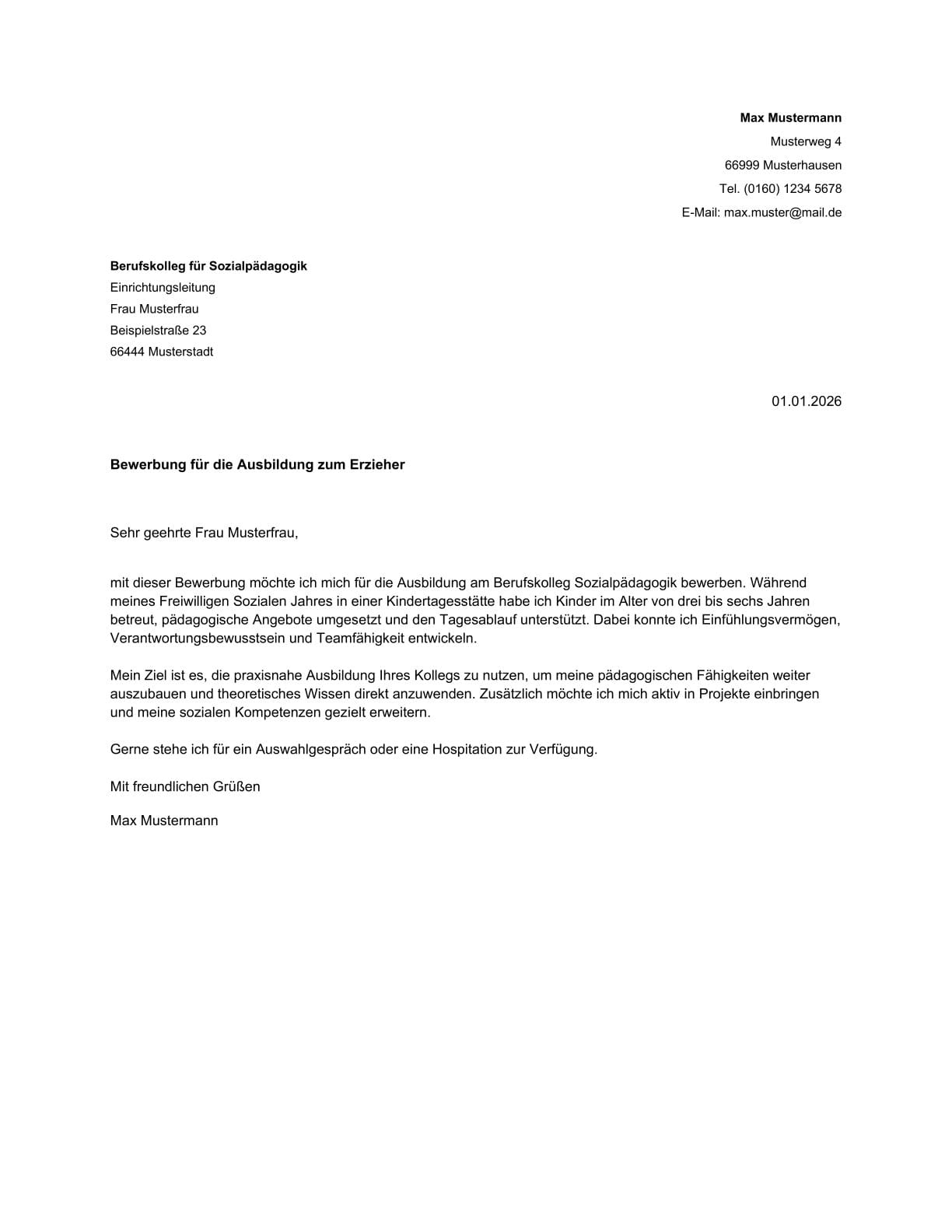 Max Mustermann
Musterweg 4
66999 Musterhausen
Tel. (0160) 1234 5678
E-Mail: max.muster@mail.de

Berufskolleg für Sozialpädagogik
Einrichtungsleitung
Frau Musterfrau
Beispielstraße 23
66444 Musterstadt

01.01.2026

Bewerbung für die Ausbildung zum Erzieher

Sehr geehrte Frau Musterfrau,

mit dieser Bewerbung möchte ich mich für die Ausbildung am Berufskolleg Sozialpädagogik bewerben. Während meines Freiwilligen Sozialen Jahres in einer Kindertagesstätte habe ich Kinder im Alter von drei bis sechs Jahren betreut, pädagogische Angebote umgesetzt und den Tagesablauf unterstützt. Dabei konnte ich Einfühlungsvermögen, Verantwortungsbewusstsein und Teamfähigkeit entwickeln.

Mein Ziel ist es, die praxisnahe Ausbildung Ihres Kollegs zu nutzen, um meine pädagogischen Fähigkeiten weiter auszubauen und theoretisches Wissen direkt anzuwenden. Zusätzlich möchte ich mich aktiv in Projekte einbringen und meine sozialen Kompetenzen gezielt erweitern.

Gerne stehe ich für ein Auswahlgespräch oder eine Hospitation zur Verfügung.

Mit freundlichen Grüßen

Max Mustermann